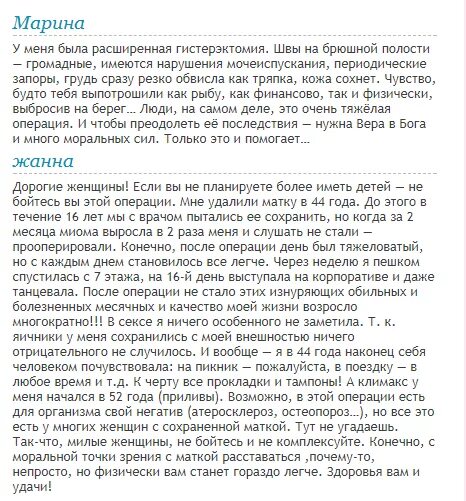 Марина

У меня была расширенная гистерэктомия. Швы на брюшной полости — громадные, имеются нарушения мочеиспускания, периодические запоры, грудь сразу резко обвисла как тряпка, кожа сохнет. Чувство, будто тебя выпотрошили как рыбу, как финансово, так и физически, выбросив на берег… Люди, на самом деле, это очень тяжёлая операция. И чтобы преодолеть её последствия — нужна Вера в Бога и много моральных сил. Только это и помогает…

жанна

Дорогие женщины! Если вы не планируете более иметь детей — не бойтесь вы этой операции. Мне удалили матку в 44 года. До этого в течение 16 лет мы с врачом пытались ее сохранить, но когда за 2 месяца миома выросла в 2 раза меня и слушать не стали — прооперировали. Конечно, после операции день был тяжеловатый, но с каждым днем становилось все легче. Через неделю я пешком спустилась с 7 этажа, на 16-й день выступала на корпоративе и даже танцевала. После операции не стало этих изнуряющих обильных и болезненных месячных и качество моей жизни возросло многократно!!! В сексе я ничего особенного не заметила. Т. к. яичники у меня сохранились с моей внешностью ничего отрицательного не случилось. И вообще — я в 44 года наконец себя человеком почувствовала: на пикник — пожалуйста, в поездку — в любое время и т.д. К черту все прокладки и тампоны! А климакс у меня начался в 52 года (приливы). Возможно, в этой операции есть для организма свой негатив (атеросклероз, остеопороз…), но все это есть у многих женщин с сохраненной маткой. Тут не угадаешь. Так-что, милые женщины, не бойтесь и не комплексуйте. Конечно, с моральной точки зрения с маткой расставаться ,почему-то, непросто, но физически вам станет гораздо легче. Здоровья вам и удачи!